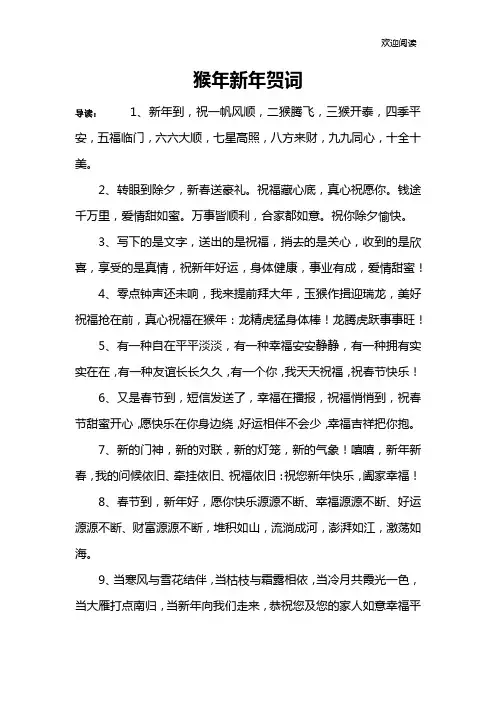 欢迎阅读

猴年新年贺词

导读： 1、新年到，祝一帆风顺，二猴腾飞，三猴开泰，四季平安，五福临门，六六大顺，七星高照，八方来财，九九同心，十全十美。

2、转眼到除夕，新春送豪礼。祝福藏心底，真心祝愿你。钱途千万里，爱情甜如蜜。万事皆顺利，合家都如意。祝你除夕愉快。

3、写下的是文字，送出的是祝福，捎去的是关心，收到的是欣喜，享受的是真情，祝新年好运，身体健康，事业有成，爱情甜蜜！

4、零点钟声还未响，我来提前拜大年，玉猴作揖迎瑞龙，美好祝福抢在前，真心祝福在猴年：龙精虎猛身体棒！龙腾虎跃事事旺！

5、有一种自在平平淡淡，有一种幸福安安静静，有一种拥有实实在在，有一种友谊长长久久，有一个你，我天天祝福，祝春节快乐！

6、又是春节到，短信发送了，幸福在播报，祝福悄悄到，祝春节甜蜜开心，愿快乐在你身边绕，好运相伴不会少，幸福吉祥把你抱。

7、新的门神，新的对联，新的灯笼，新的气象！嘻嘻，新年新春，我的问候依旧、牵挂依旧、祝福依旧：祝您新年快乐，阖家幸福！

8、春节到，新年好，愿你快乐源源不断、幸福源源不断、好运源源不断、财富源源不断，堆积如山，流淌成河，澎湃如江，激荡如海。

9、当寒风与雪花结伴，当枯枝与霜露相依，当冷月共霞光一色，当大雁打点南归，当新年向我们走来，恭祝您及您的家人如意幸福平